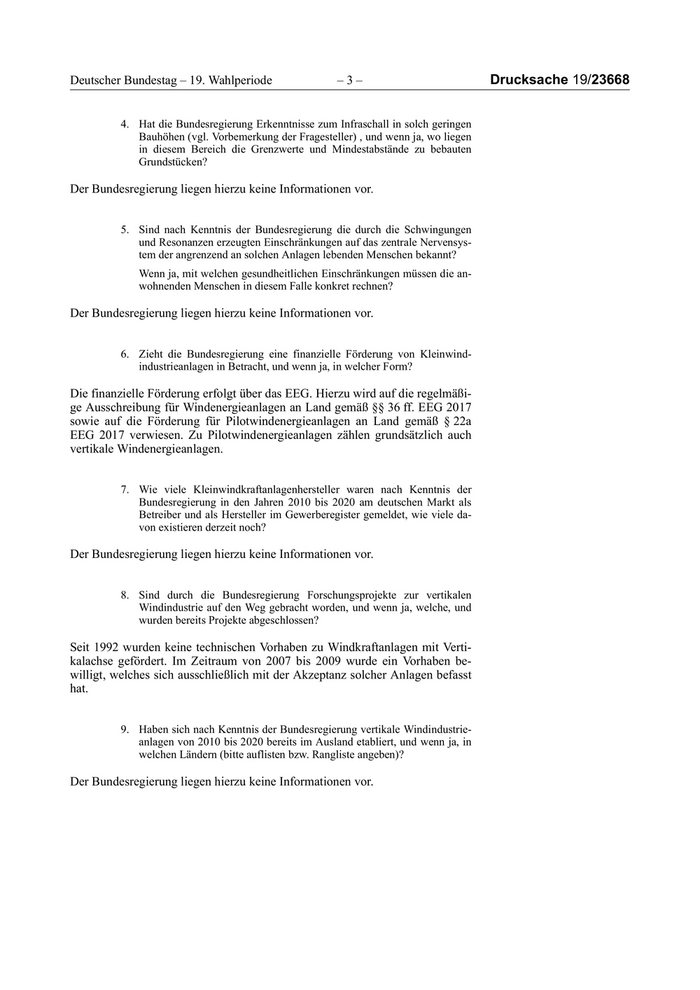 Deutscher Bundestag – 19. Wahlperiode – 3 – Drucksache 19/23668

4. Hat die Bundesregierung Erkenntnisse zum Infraschall in solch geringen Bauhöhen (vgl. Vorbemerkung der Fragesteller) , und wenn ja, wo liegen in diesem Bereich die Grenzwerte und Mindestabstände zu bebauten Grundstücken?

Der Bundesregierung liegen hierzu keine Informationen vor.

5. Sind nach Kenntnis der Bundesregierung die durch die Schwingungen und Resonanzen erzeugten Einschränkungen auf das zentrale Nervensystem der angrenzend an solchen Anlagen lebenden Menschen bekannt?

Wenn ja, mit welchen gesundheitlichen Einschränkungen müssen die anwohnenden Menschen in diesem Falle konkret rechnen?

Der Bundesregierung liegen hierzu keine Informationen vor.

6. Zieht die Bundesregierung eine finanzielle Förderung von Kleinwindindustrieanlagen in Betracht, und wenn ja, in welcher Form?

Die finanzielle Förderung erfolgt über das EEG. Hierzu wird auf die regelmäßige Ausschreibung für Windenergieanlagen an Land gemäß §§ 36 ff. EEG 2017 sowie auf die Förderung für Pilotwindenergieanlagen an Land gemäß § 22a EEG 2017 verwiesen. Zu Pilotwindenergieanlagen zählen grundsätzlich auch vertikale Windenergieanlagen.

7. Wie viele Kleinwindkraftanlagenhersteller waren nach Kenntnis der Bundesregierung in den Jahren 2010 bis 2020 am deutschen Markt als Betreiber und als Hersteller im Gewerberegister gemeldet, wie viele davon existieren derzeit noch?

Der Bundesregierung liegen hierzu keine Informationen vor.

8. Sind durch die Bundesregierung Forschungsprojekte zur vertikalen Windindustrie auf den Weg gebracht worden, und wenn ja, welche, und wurden bereits Projekte abgeschlossen?

Seit 1992 wurden keine technischen Vorhaben zu Windkraftanlagen mit Vertikalachse gefördert. Im Zeitraum von 2007 bis 2009 wurde ein Vorhaben bewilligt, welches sich ausschließlich mit der Akzeptanz solcher Anlagen befasst hat.

9. Haben sich nach Kenntnis der Bundesregierung vertikale Windindustrieanlagen von 2010 bis 2020 bereits im Ausland etabliert, und wenn ja, in welchen Ländern (bitte auflisten bzw. Rangliste angeben)?

Der Bundesregierung liegen hierzu keine Informationen vor.